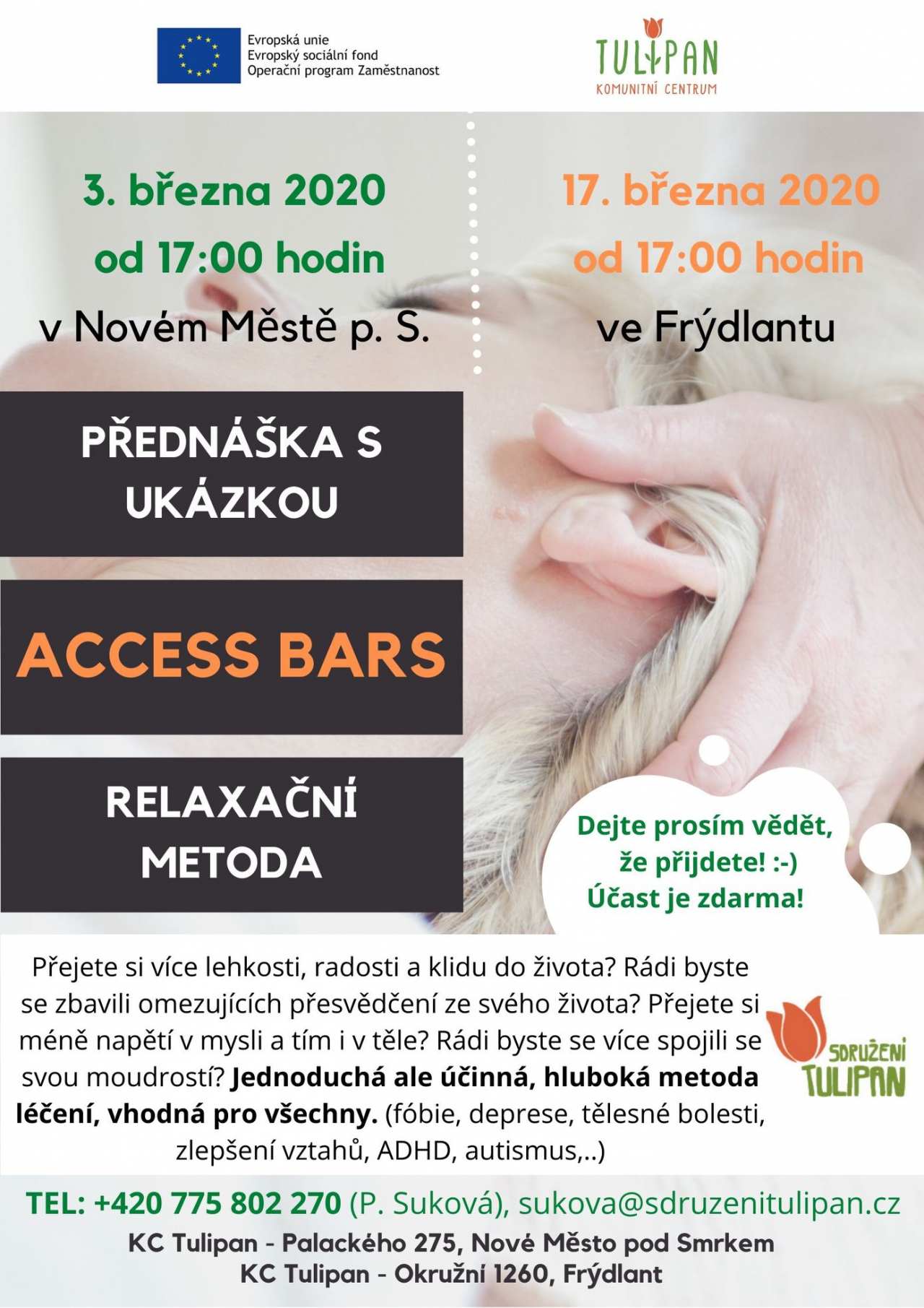 Evropská unie
Evropský sociální fond
Operační program Zaměstnanost

TULIPAN
KOMUNITNÍ CENTRUM

3. března 2020
od 17:00 hodin
v Novém Městě p. S.

17. března 2020
od 17:00 hodin
ve Frýdlantu

PŘEDNÁŠKA S UKÁZKOU

ACCESS BARS

RELAXAČNÍ METODA

Dejte prosím vědět, že přijdete! :-)
Účast je zdarma!

Přejete si více lehkosti, radosti a klidu do života? Rádi byste se zbavili omezujících přesvědčení ze svého života? Přejete si méně napětí v mysli a tím i v těle? Rádi byste se více spojili se svou moudrostí? Jednoduchá ale účinná, hluboká metoda léčení, vhodná pro všechny. (fóbie, deprese, tělesné bolesti, zlepšení vztahů, ADHD, autismus,..)

SDRUŽENÍ
TULIPAN

TEL: +420 775 802 270 (P. Suková), sukova@sdruzenitulipan.cz
KC Tulipan - Palackého 275, Nové Město pod Smrkem
KC Tulipan - Okružní 1260, Frýdlant